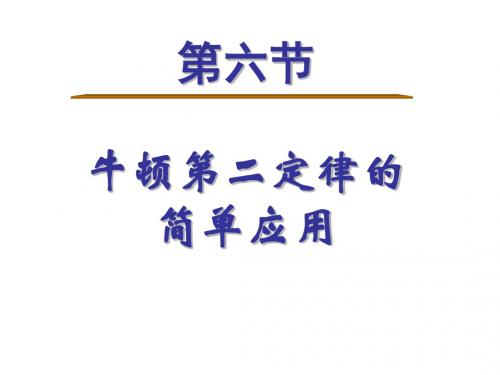 第六节

牛顿第二定律的简单应用